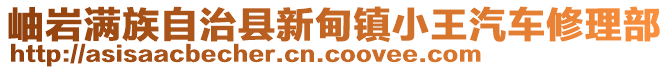 岫岩满族自治县新甸镇小王汽车修理部
http://asisaacbecher.cn.coovee.com